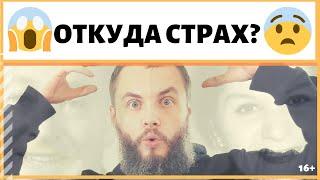 ОТКУДА СТРАХ?

16+